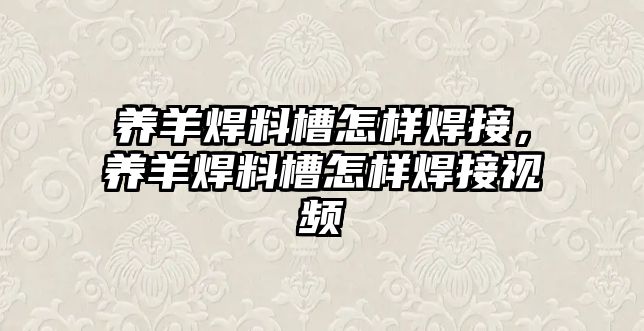 养羊焊料槽怎样焊接，养羊焊料槽怎样焊接视频